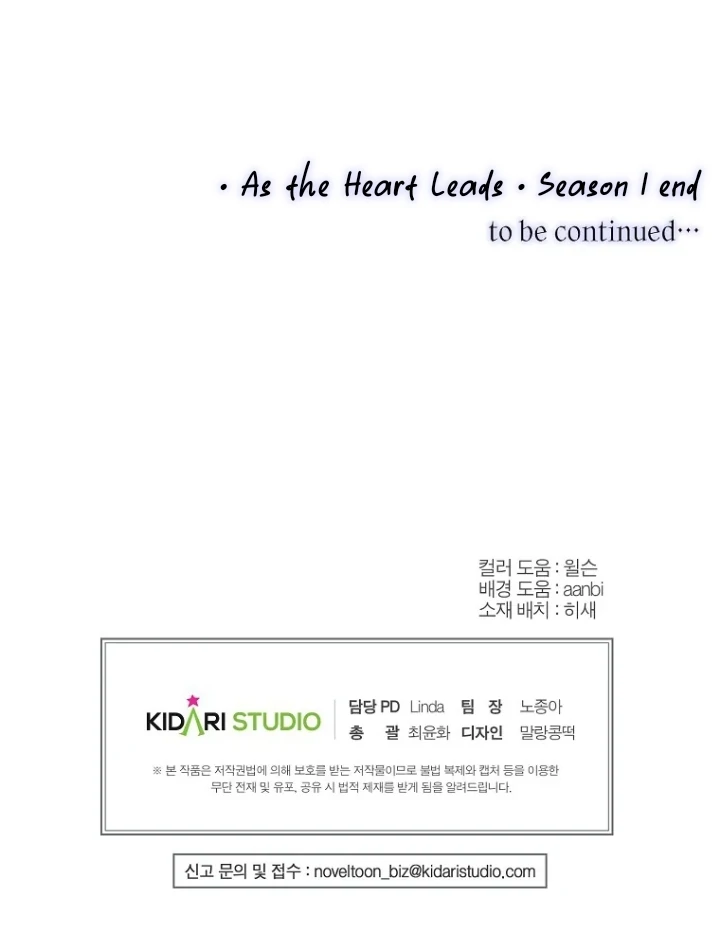 • As the Heart Leads • Season 1 end

to be continued…

컬러 도움 : 윌슨
배경 도움 : aanbi
소재 배치 : 히새

KIDARI STUDIO

담당 PD Linda 팀 장 노종아
총 괄 최윤화 디자인 말랑콩떡

※ 본 작품은 저작권법에 의해 보호를 받는 저작물이므로 불법 복제와 캡처 등을 이용한 무단 전재 및 유포, 공유 시 법적 제재를 받게 됨을 알려드립니다.

신고 문의 및 접수 : noveltoon_biz@kidaristudio.com